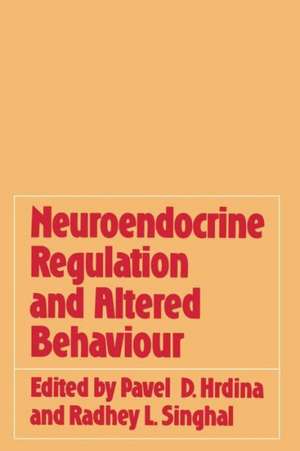 Neuroendocrine Regulation and Altered Behaviour

Edited by Pavel D. Hrdina and Radhey L. Singhal